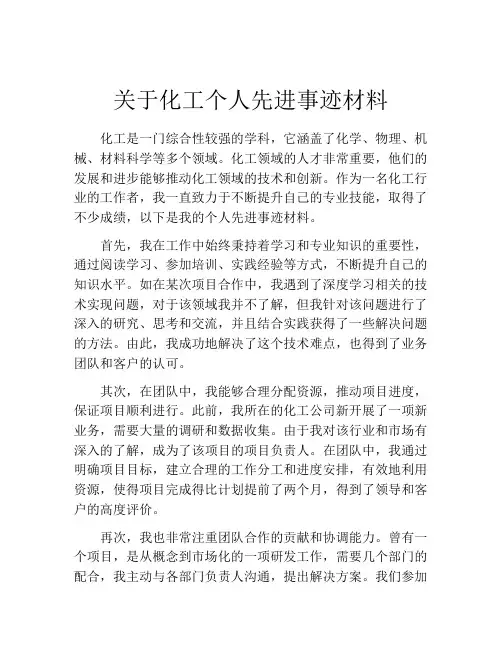 关于化工个人先进事迹材料

化工是一门综合性较强的学科，它涵盖了化学、物理、机械、材料科学等多个领域。化工领域的人才非常重要，他们的发展和进步能够推动化工领域的技术和创新。作为一名化工行业的工作者，我一直致力于不断提升自己的专业技能，取得了不少成绩，以下是我的个人先进事迹材料。

首先，我在工作中始终秉持着学习和专业知识的重要性，通过阅读学习、参加培训、实践经验等方式，不断提升自己的知识水平。如在某次项目合作中，我遇到了深度学习相关的技术实现问题，对于该领域我并不了解，但我针对该问题进行了深入的研究、思考和交流，并且结合实践获得了一些解决问题的方法。由此，我成功地解决了这个技术难点，也得到了业务团队和客户的认可。

其次，在团队中，我能够合理分配资源，推动项目进度，保证项目顺利进行。此前，我所在的化工公司新开展了一项新业务，需要大量的调研和数据收集。由于我对该行业和市场有深入的了解，成为了该项目的项目负责人。在团队中，我通过明确项目目标，建立合理的工作分工和进度安排，有效地利用资源，使得项目完成得比计划提前了两个月，得到了领导和客户的高度评价。

再次，我也非常注重团队合作的贡献和协调能力。曾有一个项目，是从概念到市场化的一项研发工作，需要几个部门的配合，我主动与各部门负责人沟通，提出解决方案。我们参加